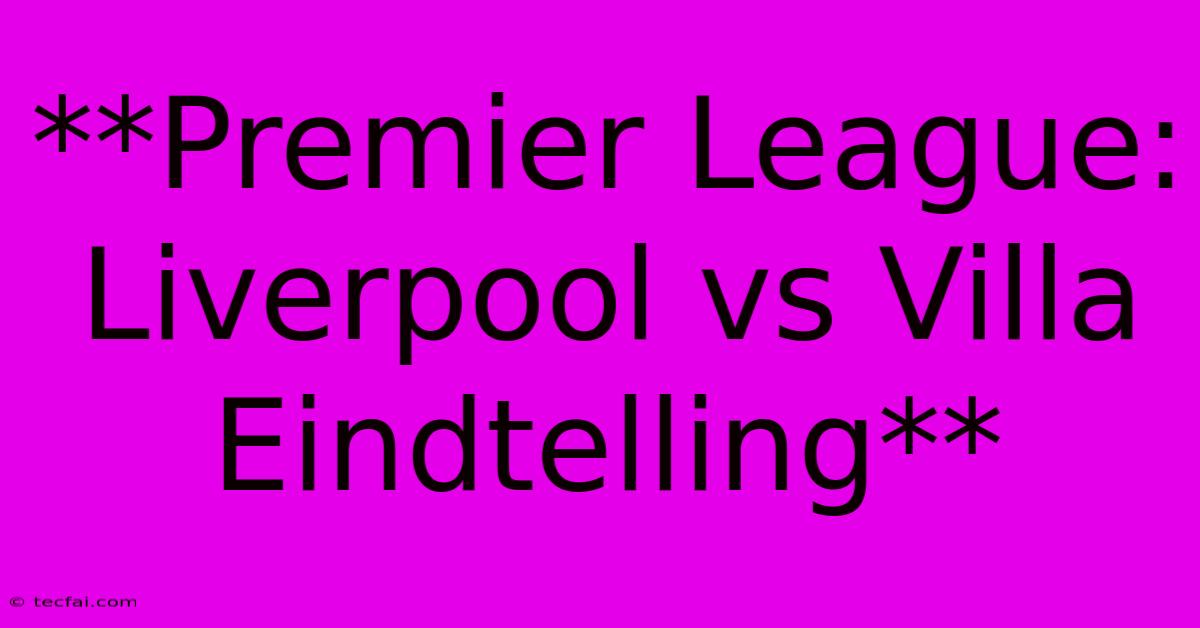 **Premier League: Liverpool vs Villa Eindtelling**

© tecfai.com